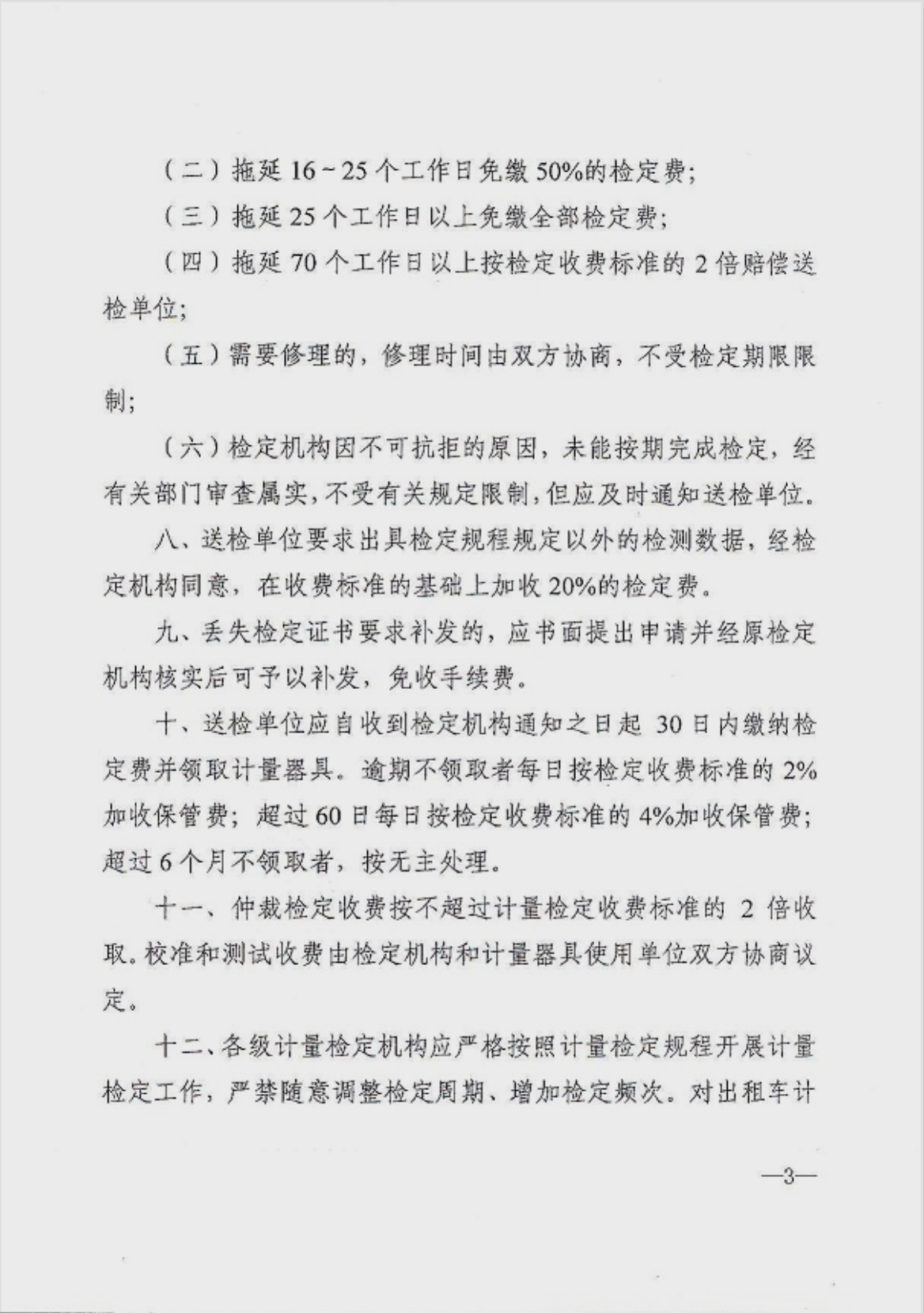 （二）拖延 16～25 个工作日免缴 50%的检定费；

（三）拖延 25 个工作日以上免缴全部检定费；

（四）拖延 70 个工作日以上按检定收费标准的 2 倍赔偿送检单位；

（五）需要修理的，修理时间由双方协商，不受检定期限限制；

（六）检定机构因不可抗拒的原因，未能按期完成检定，经有关部门审查属实，不受有关规定限制，但应及时通知送检单位。

八、送检单位要求出具检定规程规定以外的检测数据，经检定机构同意，在收费标准的基础上加收 20%的检定费。

九、丢失检定证书要求补发的，应书面提出申请并经原检定机构核实后可予以补发，免收手续费。

十、送检单位应自收到检定机构通知之日起 30 日内缴纳检定费并领取计量器具。逾期不领取者每日按检定收费标准的 2%加收保管费；超过 60 日每日按检定收费标准的 4%加收保管费；超过 6 个月不领取者，按无主处理。

十一、仲裁检定收费按不超过计量检定收费标准的 2 倍收取。校准和测试收费由检定机构和计量器具使用单位双方协商议定。

十二、各级计量检定机构应严格按照计量检定规程开展计量检定工作，严禁随意调整检定周期、增加检定频次。对出租车计

—3—